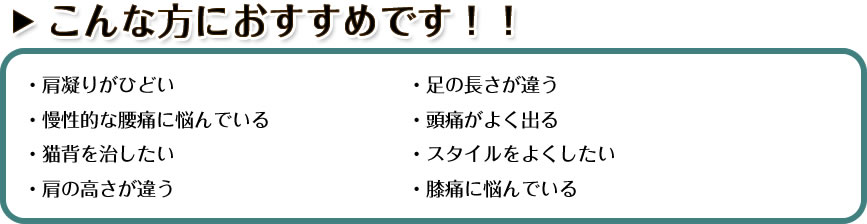 ▶ こんな方におすすめです！！

・肩凝りがひどい
・慢性的な腰痛に悩んでいる
・猫背を治したい
・肩の高さが違う

・足の長さが違う
・頭痛がよく出る
・スタイルをよくしたい
・膝痛に悩んでいる